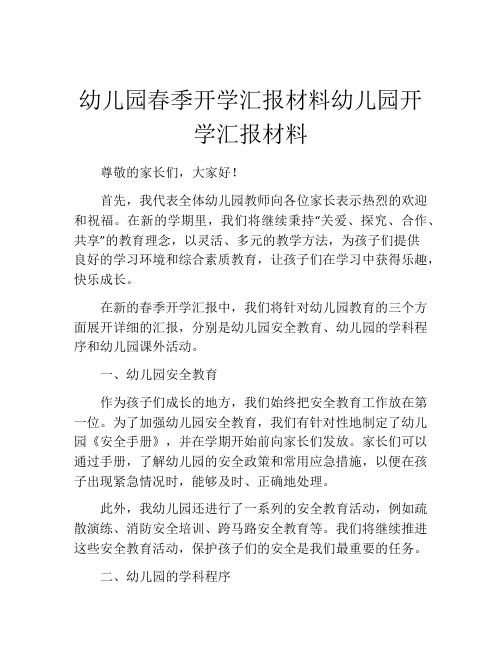 幼儿园春季开学汇报材料幼儿园开学汇报材料

尊敬的家长们，大家好！

首先，我代表全体幼儿园教师向各位家长表示热烈的欢迎和祝福。在新的学期里，我们将继续秉持“关爱、探究、合作、共享”的教育理念，以灵活、多元的教学方法，为孩子们提供良好的学习环境和综合素质教育，让孩子们在学习中获得乐趣，快乐成长。

在新的春季开学汇报中，我们将针对幼儿园教育的三个方面展开详细的汇报，分别是幼儿园安全教育、幼儿园的学科程序和幼儿园课外活动。

一、幼儿园安全教育

作为孩子们成长的地方，我们始终把安全教育工作放在第一位。为了加强幼儿园安全教育，我们有针对性地制定了幼儿园《安全手册》，并在学期开始前向家长们发放。家长们可以通过手册，了解幼儿园的安全政策和常用应急措施，以便在孩子出现紧急情况时，能够及时、正确地处理。

此外，我幼儿园还进行了一系列的安全教育活动，例如疏散演练、消防安全培训、跨马路安全教育等。我们将继续推进这些安全教育活动，保护孩子们的安全是我们最重要的任务。

二、幼儿园的学科程序